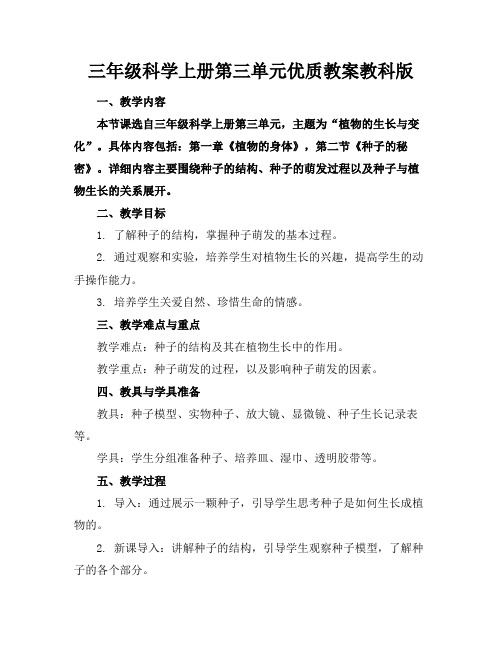 三年级科学上册第三单元优质教案教科版

一、教学内容

本节课选自三年级科学上册第三单元，主题为“植物的生长与变化”。具体内容包括：第一章《植物的身体》，第二节《种子的秘密》。详细内容主要围绕种子的结构、种子的萌发过程以及种子与植物生长的关系展开。

二、教学目标

1. 了解种子的结构，掌握种子萌发的基本过程。

2. 通过观察和实验，培养学生对植物生长的兴趣，提高学生的动手操作能力。

3. 培养学生关爱自然、珍惜生命的情感。

三、教学难点与重点

教学难点：种子的结构及其在植物生长中的作用。

教学重点：种子萌发的过程，以及影响种子萌发的因素。

四、教具与学具准备

教具：种子模型、实物种子、放大镜、显微镜、种子生长记录表等。

学具：学生分组准备种子、培养皿、湿巾、透明胶带等。

五、教学过程

1. 导入：通过展示一颗种子，引导学生思考种子是如何生长成植物的。

2. 新课导入：讲解种子的结构，引导学生观察种子模型，了解种子的各个部分。